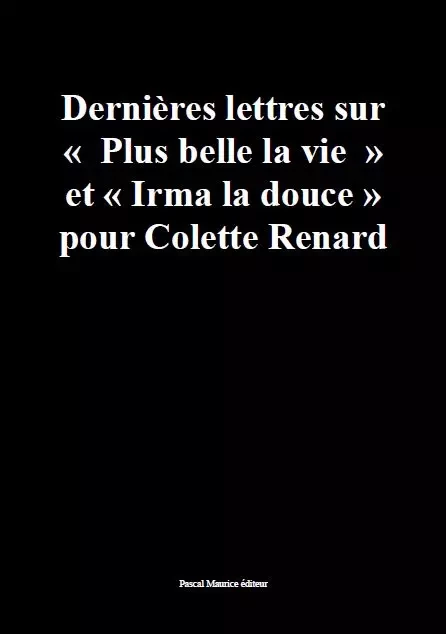 Dernières lettres sur « Plus belle la vie » et « Irma la douce » pour Colette Renard

Pascal Maurice éditeur